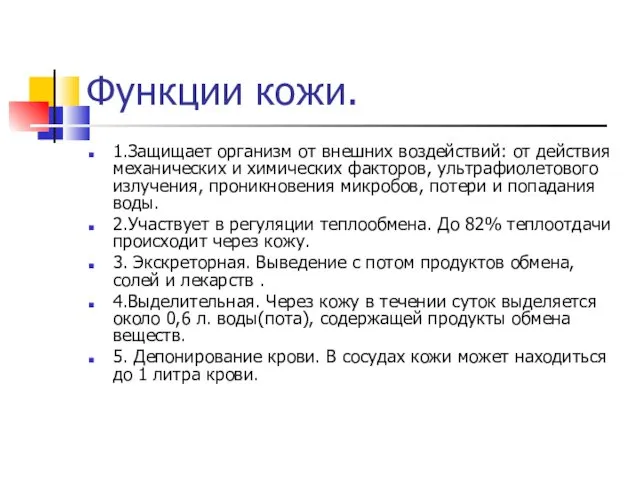 Функции кожи.

1.Защищает организм от внешних воздействий: от действия механических и химических факторов, ультрафиолетового излучения, проникновения микробов, потери и попадания воды.

2.Участвует в регуляции теплообмена. До 82% теплоотдачи происходит через кожу.

3. Экскреторная. Выведение с потом продуктов обмена, солей и лекарств .

4.Выделительная. Через кожу в течении суток выделяется около 0,6 л. воды(пота), содержащей продукты обмена веществ.

5. Депонирование крови. В сосудах кожи может находиться до 1 литра крови.